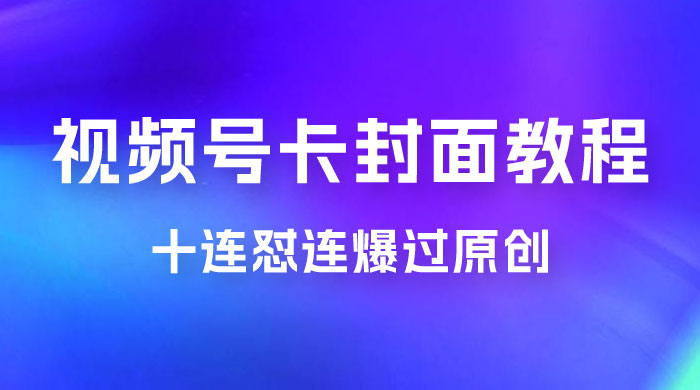 视频号卡封面教程

十连怼连爆过原创